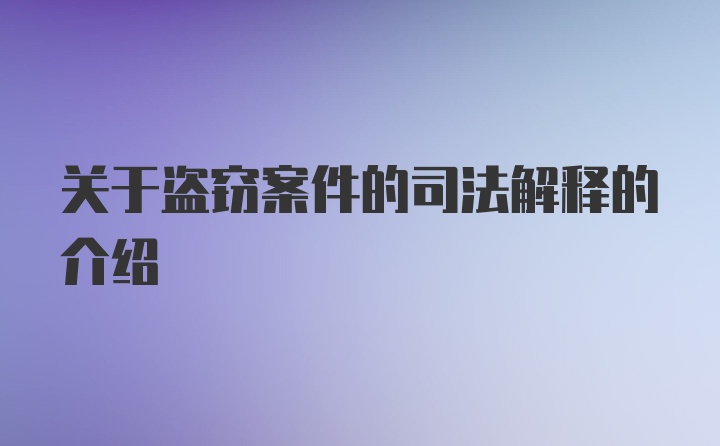 关于盗窃案件的司法解释的介绍